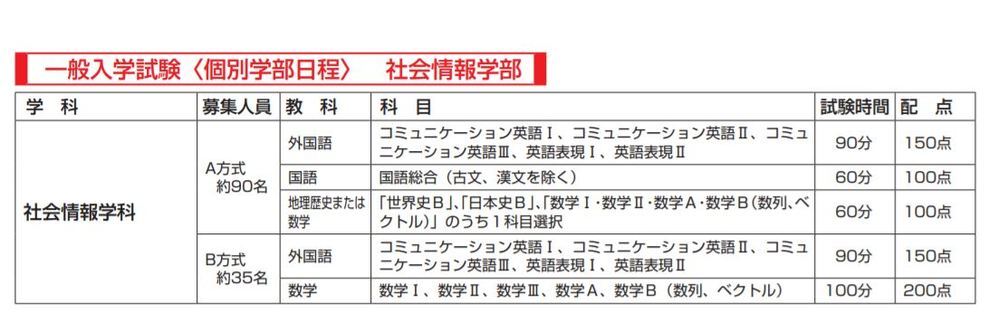 一般入学試験〈個別学部日程〉　社会情報学部

| 学　科 | 募集人員 | 教　科 | 科　目 | 試験時間 | 配　点 |
|---|---|---|---|---|---|
| 社会情報学科 | A方式 約90名 | 外国語 | コミュニケーション英語Ⅰ、コミュニケーション英語Ⅱ、コミュニケーション英語Ⅲ、英語表現Ⅰ、英語表現Ⅱ | 90分 | 150点 |
| | | 国語 | 国語総合（古文、漢文を除く） | 60分 | 100点 |
| | | 地理歴史または数学 | 「世界史B」、「日本史B」、「数学Ⅰ・数学Ⅱ・数学A・数学B（数列、ベクトル）」のうち1科目選択 | 60分 | 100点 |
| | B方式 約35名 | 外国語 | コミュニケーション英語Ⅰ、コミュニケーション英語Ⅱ、コミュニケーション英語Ⅲ、英語表現Ⅰ、英語表現Ⅱ | 90分 | 150点 |
| | | 数学 | 数学Ⅰ、数学Ⅱ、数学Ⅲ、数学A、数学B（数列、ベクトル） | 100分 | 200点 |